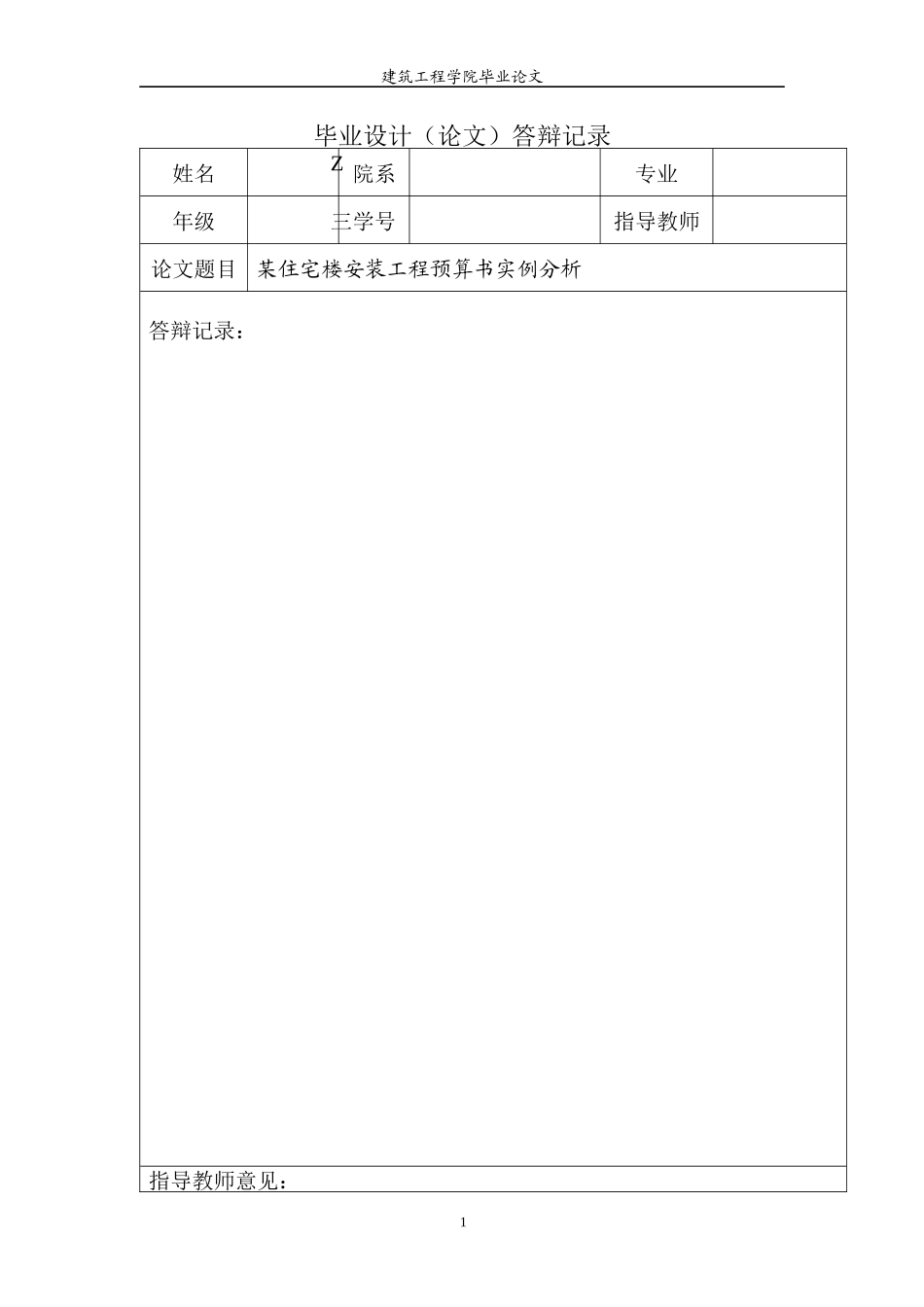 建筑工程学院毕业论文

毕业设计（论文）答辩记录

| 姓名 | Z | 院系 |  | 专业 |  |
|---|---|---|---|---|---|
| 年级 | 三 | 学号 |  | 指导教师 |  |
| 论文题目 | 某住宅楼安装工程预算书实例分析 | | | | |

答辩记录：

指导教师意见：

1